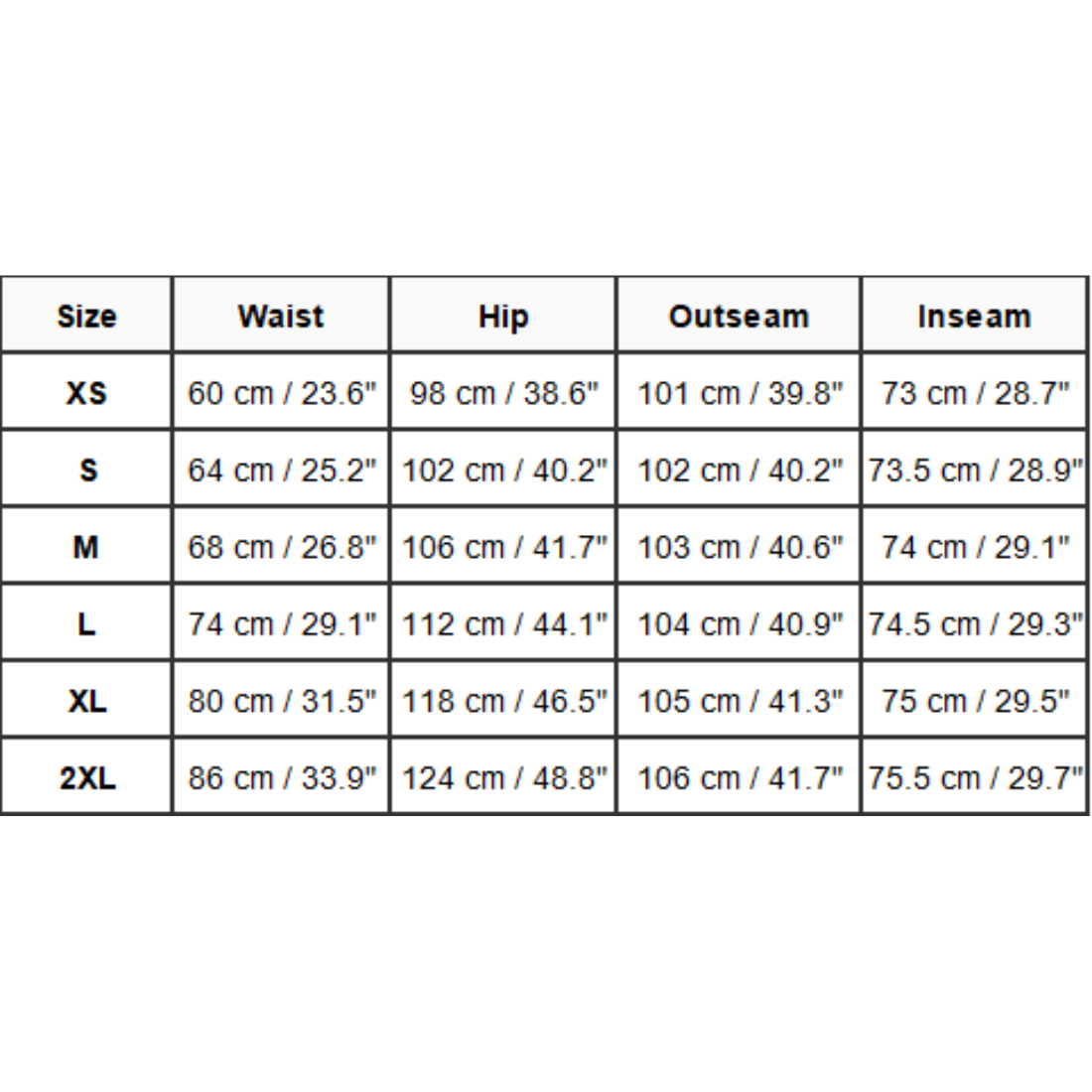 | Size | Waist | Hip | Outseam | Inseam |
|---|---|---|---|---|
| XS | 60 cm / 23.6" | 98 cm / 38.6" | 101 cm / 39.8" | 73 cm / 28.7" |
| S | 64 cm / 25.2" | 102 cm / 40.2" | 102 cm / 40.2" | 73.5 cm / 28.9" |
| M | 68 cm / 26.8" | 106 cm / 41.7" | 103 cm / 40.6" | 74 cm / 29.1" |
| L | 74 cm / 29.1" | 112 cm / 44.1" | 104 cm / 40.9" | 74.5 cm / 29.3" |
| XL | 80 cm / 31.5" | 118 cm / 46.5" | 105 cm / 41.3" | 75 cm / 29.5" |
| 2XL | 86 cm / 33.9" | 124 cm / 48.8" | 106 cm / 41.7" | 75.5 cm / 29.7" |